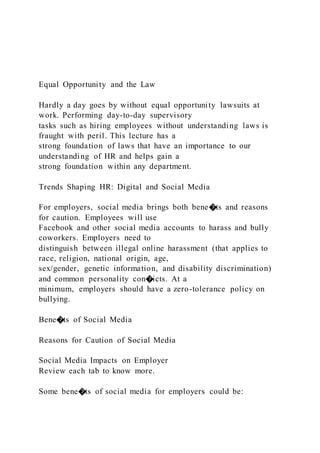 Equal Opportunity and the Law

Hardly a day goes by without equal opportunity lawsuits at work. Performing day-to-day supervisory tasks such as hiring employees without understanding laws is fraught with peril. This lecture has a strong foundation of laws that have an importance to our understanding of HR and helps gain a strong foundation within any department.

Trends Shaping HR: Digital and Social Media

For employers, social media brings both bene�ts and reasons for caution. Employees will use Facebook and other social media accounts to harass and bully coworkers. Employers need to distinguish between illegal online harassment (that applies to race, religion, national origin, age, sex/gender, genetic information, and disability discrimination) and common personality con�icts. At a minimum, employers should have a zero-tolerance policy on bullying.

Bene�ts of Social Media

Reasons for Caution of Social Media

Social Media Impacts on Employer
Review each tab to know more.

Some bene�ts of social media for employers could be: